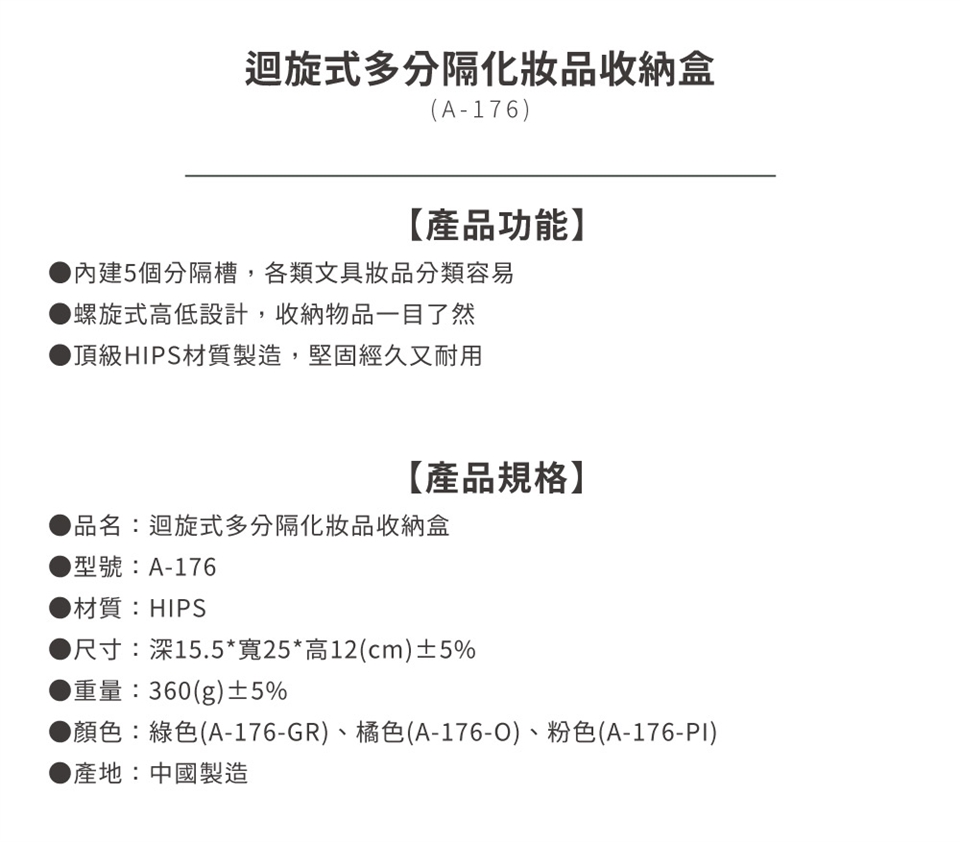 迴旋式多分隔化妝品收納盒
(A-176)

【產品功能】

●內建5個分隔槽，各類文具妝品分類容易
●螺旋式高低設計，收納物品一目了然
●頂級HIPS材質製造，堅固經久又耐用

【產品規格】

●品名：迴旋式多分隔化妝品收納盒
●型號：A-176
●材質：HIPS
●尺寸：深15.5*寬25*高12(cm)±5%
●重量：360(g)±5%
●顏色：綠色(A-176-GR)、橘色(A-176-O)、粉色(A-176-PI)
●產地：中國製造